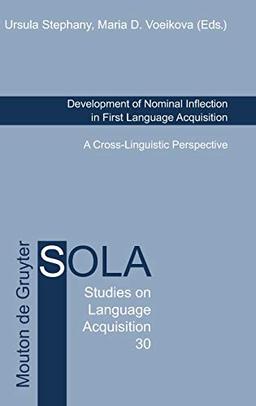 Ursula Stephany, Maria D. Voeikova (Eds.)

Development of Nominal Inflection in First Language Acquisition

A Cross-Linguistic Perspective

Mouton de Gruyter

SOLA

Studies on Language Acquisition 30